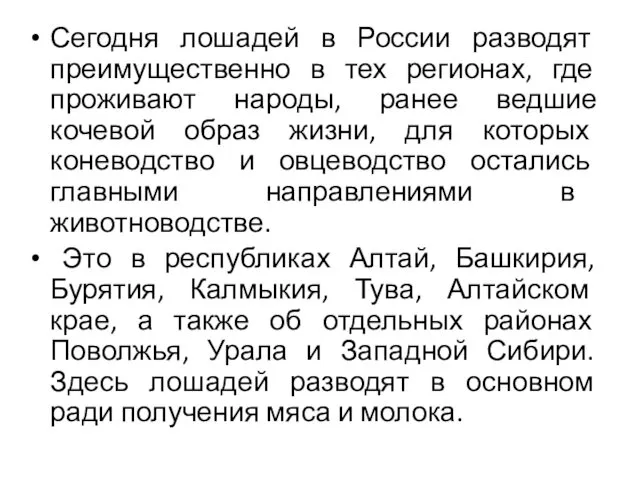 • Сегодня лошадей в России разводят преимущественно в тех регионах, где проживают народы, ранее ведшие кочевой образ жизни, для которых коневодство и овцеводство остались главными направлениями в животноводстве.

• Это в республиках Алтай, Башкирия, Бурятия, Калмыкия, Тува, Алтайском крае, а также об отдельных районах Поволжья, Урала и Западной Сибири. Здесь лошадей разводят в основном ради получения мяса и молока.